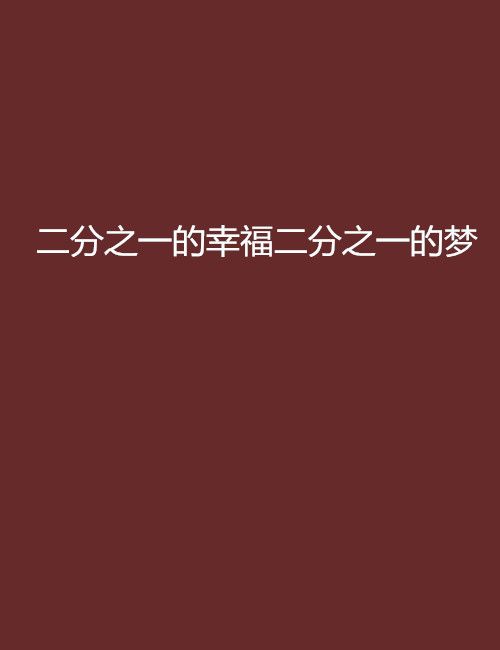 二分之一的幸福二分之一的梦